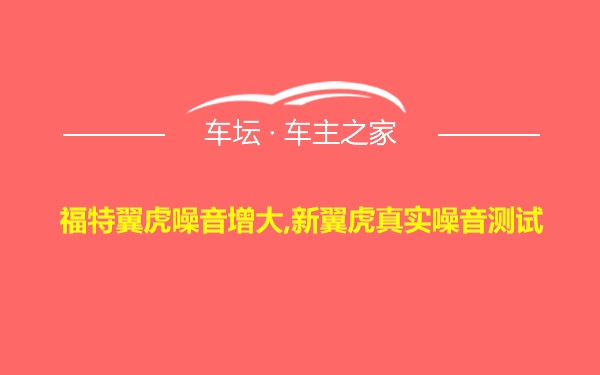 车坛 · 车主之家

福特翼虎噪音增大,新翼虎真实噪音测试